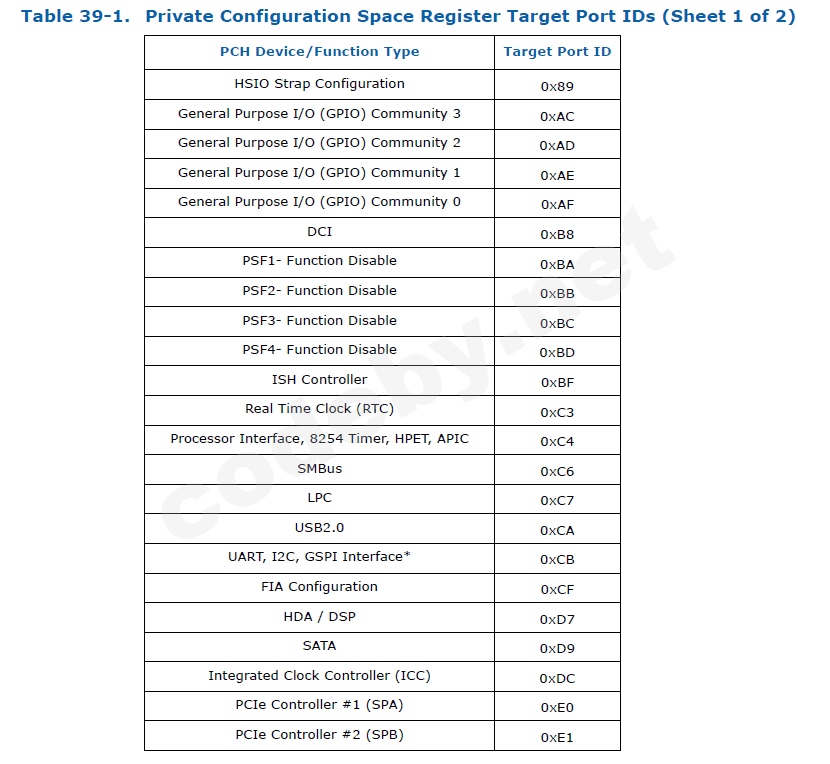 Table 39-1. Private Configuration Space Register Target Port IDs (Sheet 1 of 2)

| PCH Device/Function Type | Target Port ID |
|---|---|
| HSIO Strap Configuration | 0x89 |
| General Purpose I/O (GPIO) Community 3 | 0xAC |
| General Purpose I/O (GPIO) Community 2 | 0xAD |
| General Purpose I/O (GPIO) Community 1 | 0xAE |
| General Purpose I/O (GPIO) Community 0 | 0xAF |
| DCI | 0xB8 |
| PSF1- Function Disable | 0xBA |
| PSF2- Function Disable | 0xBB |
| PSF3- Function Disable | 0xBC |
| PSF4- Function Disable | 0xBD |
| ISH Controller | 0xBF |
| Real Time Clock (RTC) | 0xC3 |
| Processor Interface, 8254 Timer, HPET, APIC | 0xC4 |
| SMBus | 0xC6 |
| LPC | 0xC7 |
| USB2.0 | 0xCA |
| UART, I2C, GSPI Interface* | 0xCB |
| FIA Configuration | 0xCF |
| HDA / DSP | 0xD7 |
| SATA | 0xD9 |
| Integrated Clock Controller (ICC) | 0xDC |
| PCIe Controller #1 (SPA) | 0xE0 |
| PCIe Controller #2 (SPB) | 0xE1 |

coolby.net